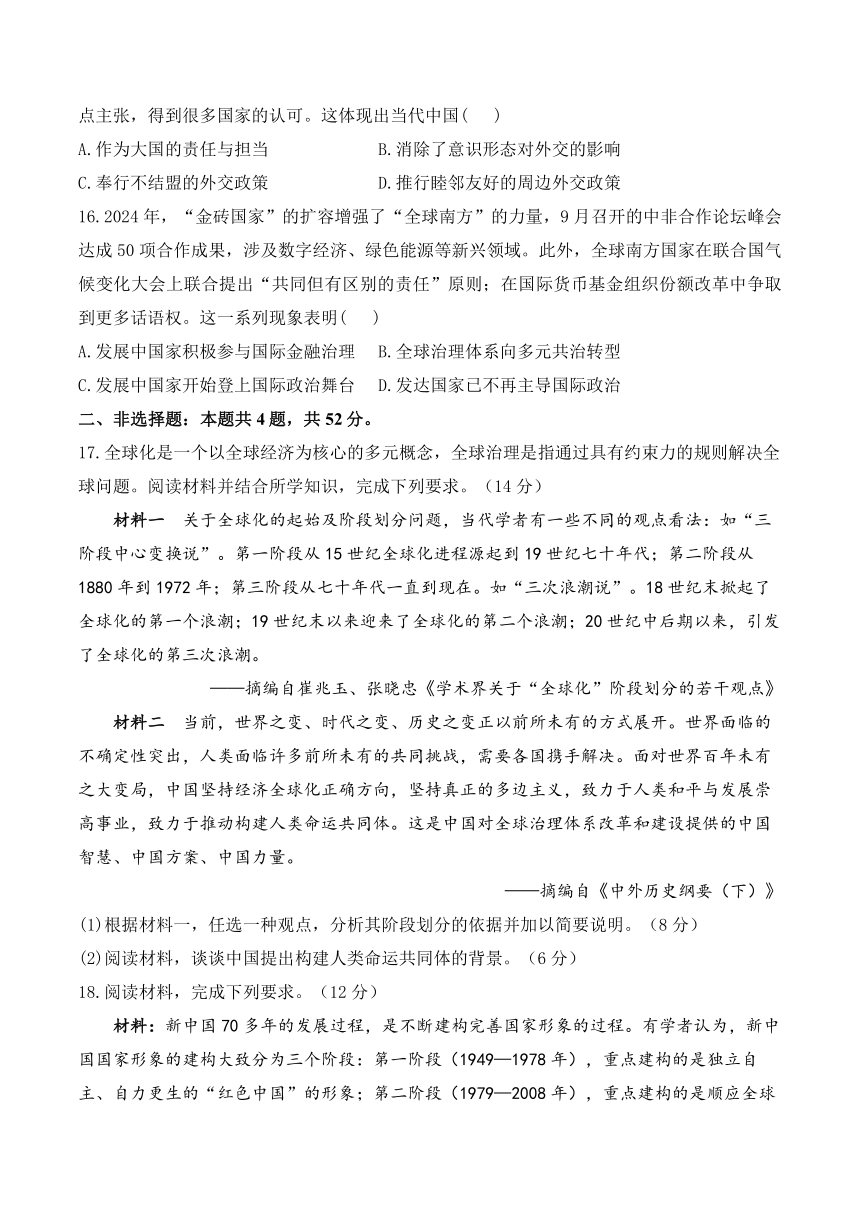 点主张，得到很多国家的认可。这体现出当代中国(　　)

A.作为大国的责任与担当
B.消除了意识形态对外交的影响
C.奉行不结盟的外交政策
D.推行睦邻友好的周边外交政策

16.2024年，“金砖国家”的扩容增强了“全球南方”的力量，9月召开的中非合作论坛峰会达成50项合作成果，涉及数字经济、绿色能源等新兴领域。此外，全球南方国家在联合国气候变化大会上联合提出“共同但有区别的责任”原则；在国际货币基金组织份额改革中争取到更多话语权。这一系列现象表明(　　)

A.发展中国家积极参与国际金融治理
B.全球治理体系向多元共治转型
C.发展中国家开始登上国际政治舞台
D.发达国家已不再主导国际政治

二、非选择题：本题共4题，共52分。

17.全球化是一个以全球经济为核心的多元概念，全球治理是指通过具有约束力的规则解决全球问题。阅读材料并结合所学知识，完成下列要求。（14分）

材料一　关于全球化的起始及阶段划分问题，当代学者有一些不同的观点看法：如“三阶段中心变换说”。第一阶段从15世纪全球化进程源起到19世纪七十年代；第二阶段从1880年到1972年；第三阶段从七十年代一直到现在。如“三次浪潮说”。18世纪末掀起了全球化的第一个浪潮；19世纪末以来迎来了全球化的第二个浪潮；20世纪中后期以来，引发了全球化的第三次浪潮。

——摘编自崔兆玉、张晓忠《学术界关于“全球化”阶段划分的若干观点》

材料二　当前，世界之变、时代之变、历史之变正以前所未有的方式展开。世界面临的不确定性突出，人类面临许多前所未有的共同挑战，需要各国携手解决。面对世界百年未有之大变局，中国坚持经济全球化正确方向，坚持真正的多边主义，致力于人类和平与发展崇高事业，致力于推动构建人类命运共同体。这是中国对全球治理体系改革和建设提供的中国智慧、中国方案、中国力量。

——摘编自《中外历史纲要（下）》

(1)根据材料一，任选一种观点，分析其阶段划分的依据并加以简要说明。（8分）

(2)阅读材料，谈谈中国提出构建人类命运共同体的背景。（6分）

18.阅读材料，完成下列要求。（12分）

材料：新中国70多年的发展过程，是不断建构完善国家形象的过程。有学者认为，新中国国家形象的建构大致分为三个阶段：第一阶段（1949—1978年），重点建构的是独立自主、自力更生的“红色中国”的形象；第二阶段（1979—2008年），重点建构的是顺应全球